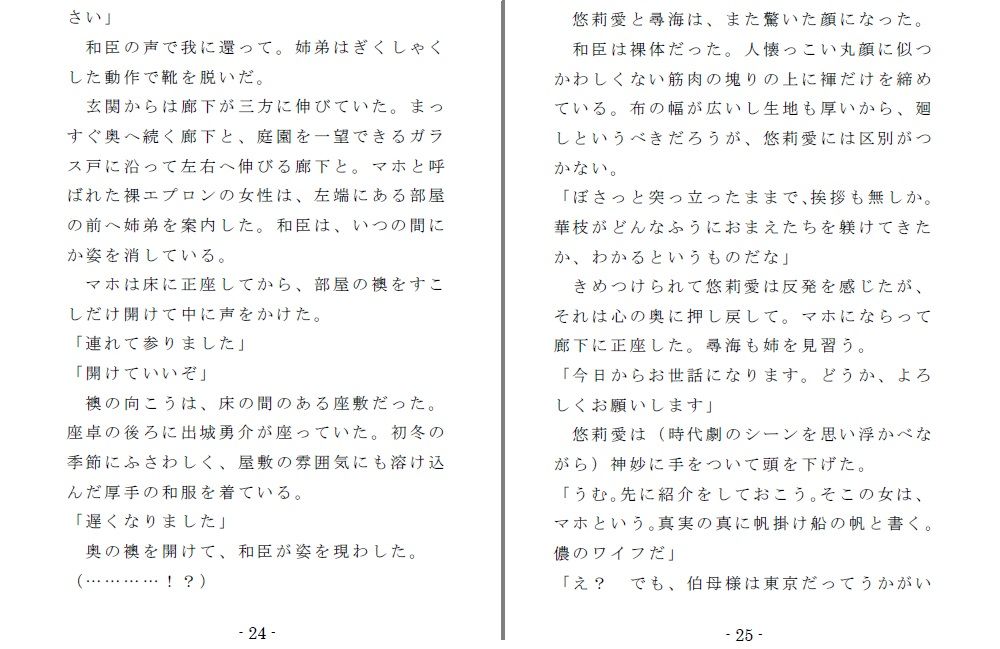 さい」
　和臣の声で我に還って。姉弟はぎくしゃくした動作で靴を脱いだ。
　玄関からは廊下が三方に伸びていた。まっすぐ奥へ続く廊下と、庭園を一望できるガラス戸に沿って左右へ伸びる廊下と。マホと呼ばれた裸エプロンの女性は、左端にある部屋の前へ姉弟を案内した。和臣は、いつの間にか姿を消している。
　マホは床に正座してから、部屋の襖をすこしだけ開けて中に声をかけた。
「連れて参りました」
「開けていいぞ」
　襖の向こうは、床の間のある座敷だった。座卓の後ろに出城勇介が座っていた。初冬の季節にふさわしく、屋敷の雰囲気にも溶け込んだ厚手の和服を着ている。
「遅くなりました」
　奥の襖を開けて、和臣が姿を現わした。
（…………！？）

- 24 -

　悠莉愛と尋海は、また驚いた顔になった。
　和臣は裸体だった。人懐っこい丸顔に似つかわしくない筋肉の塊りの上に褌だけを締めている。布の幅が広いし生地も厚いから、廻しというべきだろうが、悠莉愛には区別がつかない。
「ぼさっと突っ立ったままで､挨拶も無しか。華枝がどんなふうにおまえたちを躾けてきたか、わかるというものだな」
　きめつけられて悠莉愛は反発を感じたが、それは心の奥に押し戻して。マホにならって廊下に正座した。尋海も姉を見習う。
「今日からお世話になります。どうか、よろしくお願いします」
　悠莉愛は（時代劇のシーンを思い浮かべながら）神妙に手をついて頭を下げた。
「うむ｡先に紹介をしておこう｡そこの女は、マホという｡真実の真に帆掛け船の帆と書く。儂のワイフだ」
「え？　でも、伯母様は東京だってうかがい

- 25 -